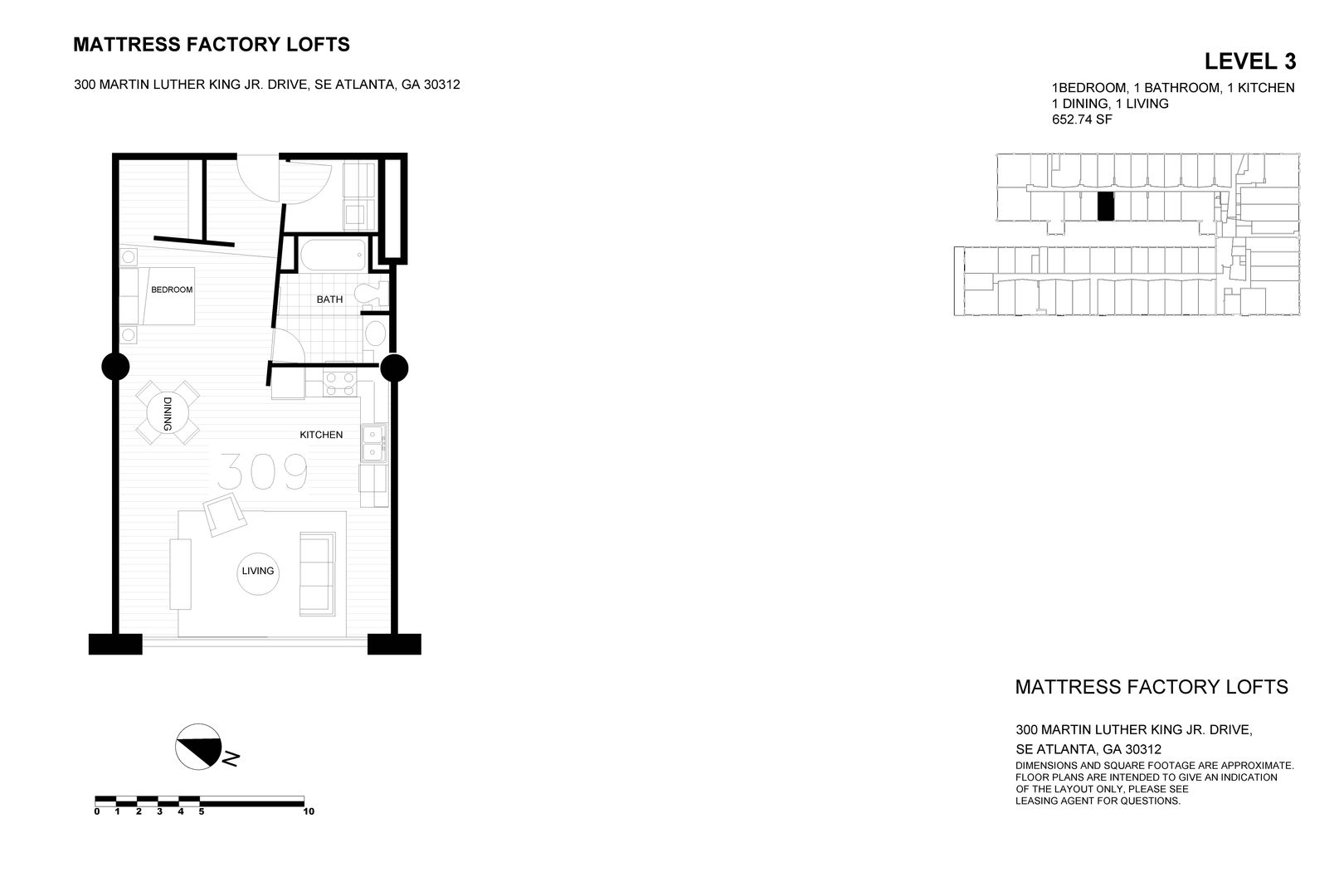 MATTRESS FACTORY LOFTS

300 MARTIN LUTHER KING JR. DRIVE, SE ATLANTA, GA 30312

LEVEL 3

1BEDROOM, 1 BATHROOM, 1 KITCHEN
1 DINING, 1 LIVING
652.74 SF

BEDROOM

BATH

DINING

KITCHEN

309

LIVING

N

0 1 2 3 4 5 10

MATTRESS FACTORY LOFTS

300 MARTIN LUTHER KING JR. DRIVE,
SE ATLANTA, GA 30312
DIMENSIONS AND SQUARE FOOTAGE ARE APPROXIMATE. FLOOR PLANS ARE INTENDED TO GIVE AN INDICATION OF THE LAYOUT ONLY, PLEASE SEE LEASING AGENT FOR QUESTIONS.